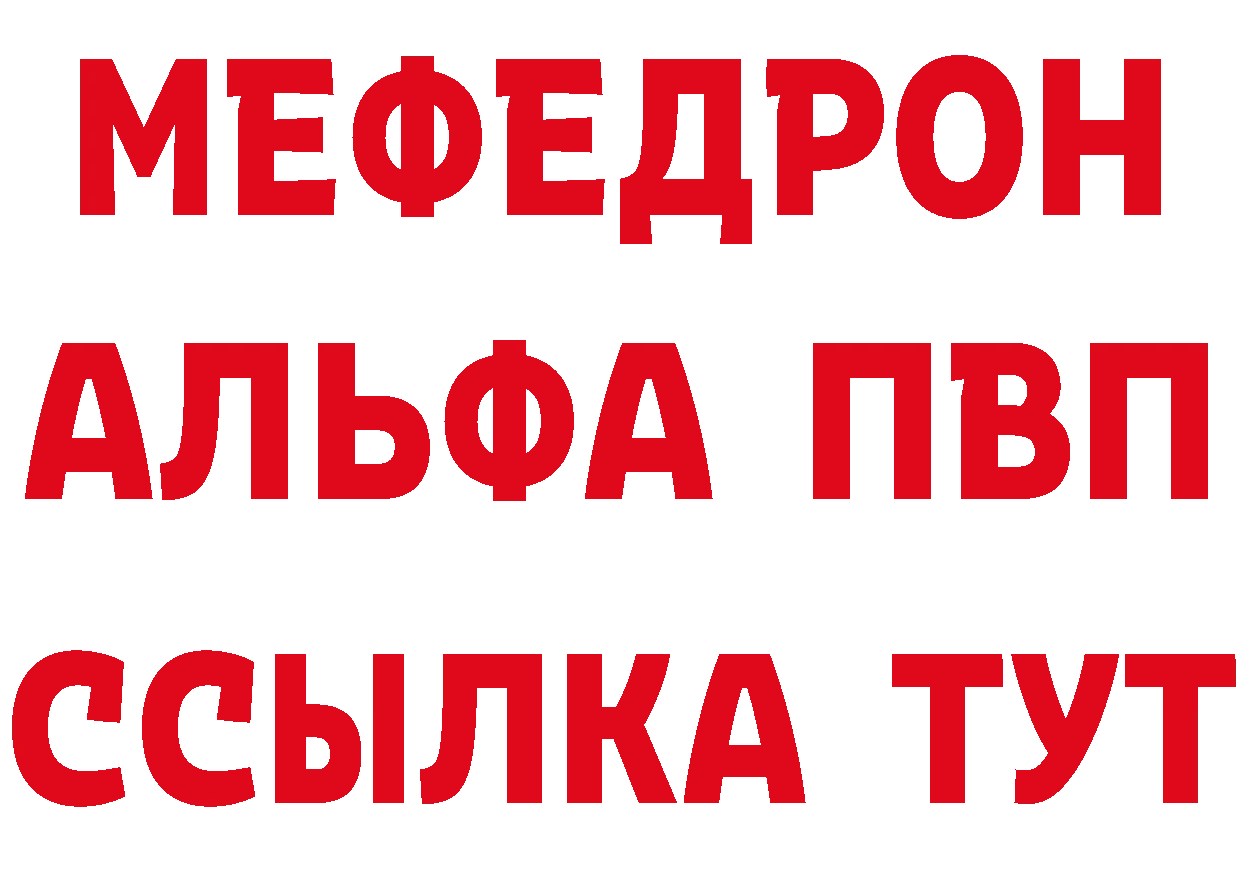 МЕФЕДРОН
АЛЬФА ПВП
ССЫЛКА ТУТ